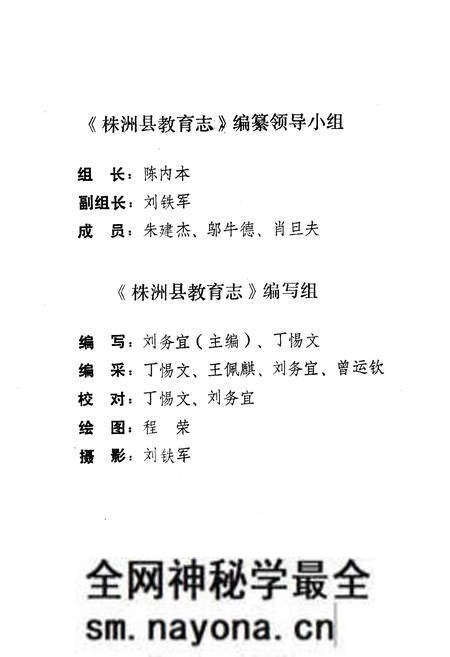 《株洲县教育志》编纂领导小组

组　长：陈内本
副组长：刘铁军
成　员：朱建杰、邬牛德、肖旦夫

《株洲县教育志》编写组

编　写：刘务宜（主编）、丁惕文
编　采：丁惕文、王佩麒、刘务宜、曾运钦
校　对：丁惕文、刘务宜
绘　图：程　荣
摄　影：刘铁军

全网神秘学最全
sm.nayona.cn